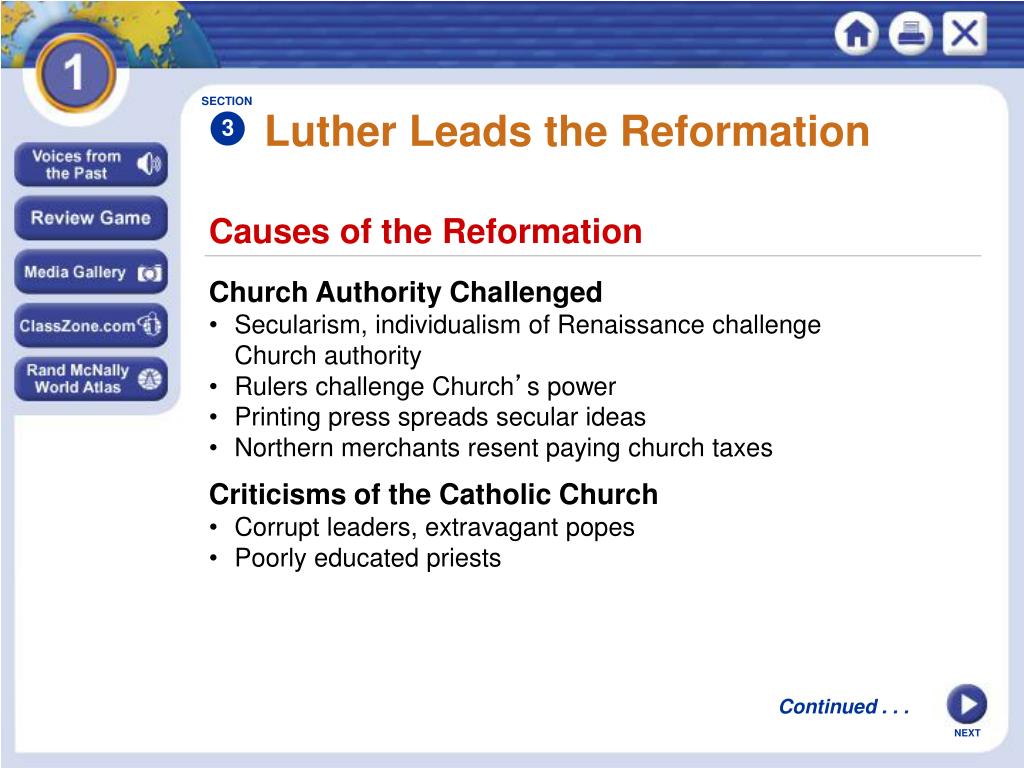 1

Voices from the Past

Review Game

Media Gallery

ClassZone.com

Rand McNally World Atlas

SECTION 3

Luther Leads the Reformation

Causes of the Reformation

Church Authority Challenged
• Secularism, individualism of Renaissance challenge Church authority
• Rulers challenge Church's power
• Printing press spreads secular ideas
• Northern merchants resent paying church taxes

Criticisms of the Catholic Church
• Corrupt leaders, extravagant popes
• Poorly educated priests

Continued . . .

NEXT